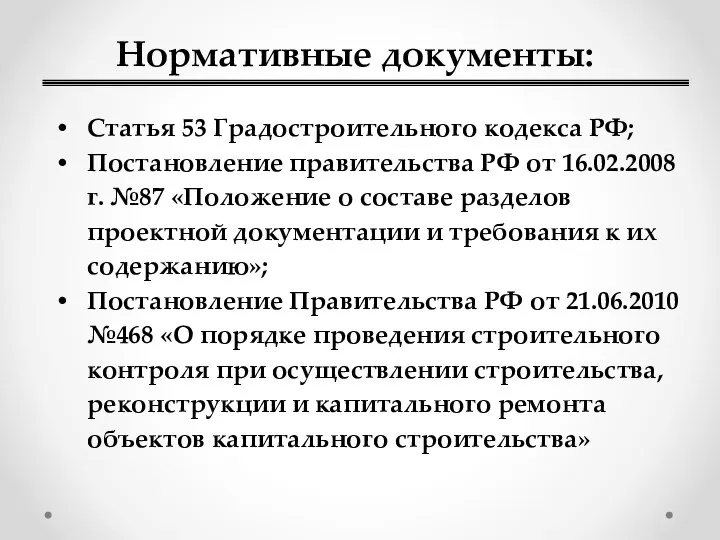 Нормативные документы:

• Статья 53 Градостроительного кодекса РФ;
• Постановление правительства РФ от 16.02.2008 г. №87 «Положение о составе разделов проектной документации и требования к их содержанию»;
• Постановление Правительства РФ от 21.06.2010 №468 «О порядке проведения строительного контроля при осуществлении строительства, реконструкции и капитального ремонта объектов капитального строительства»